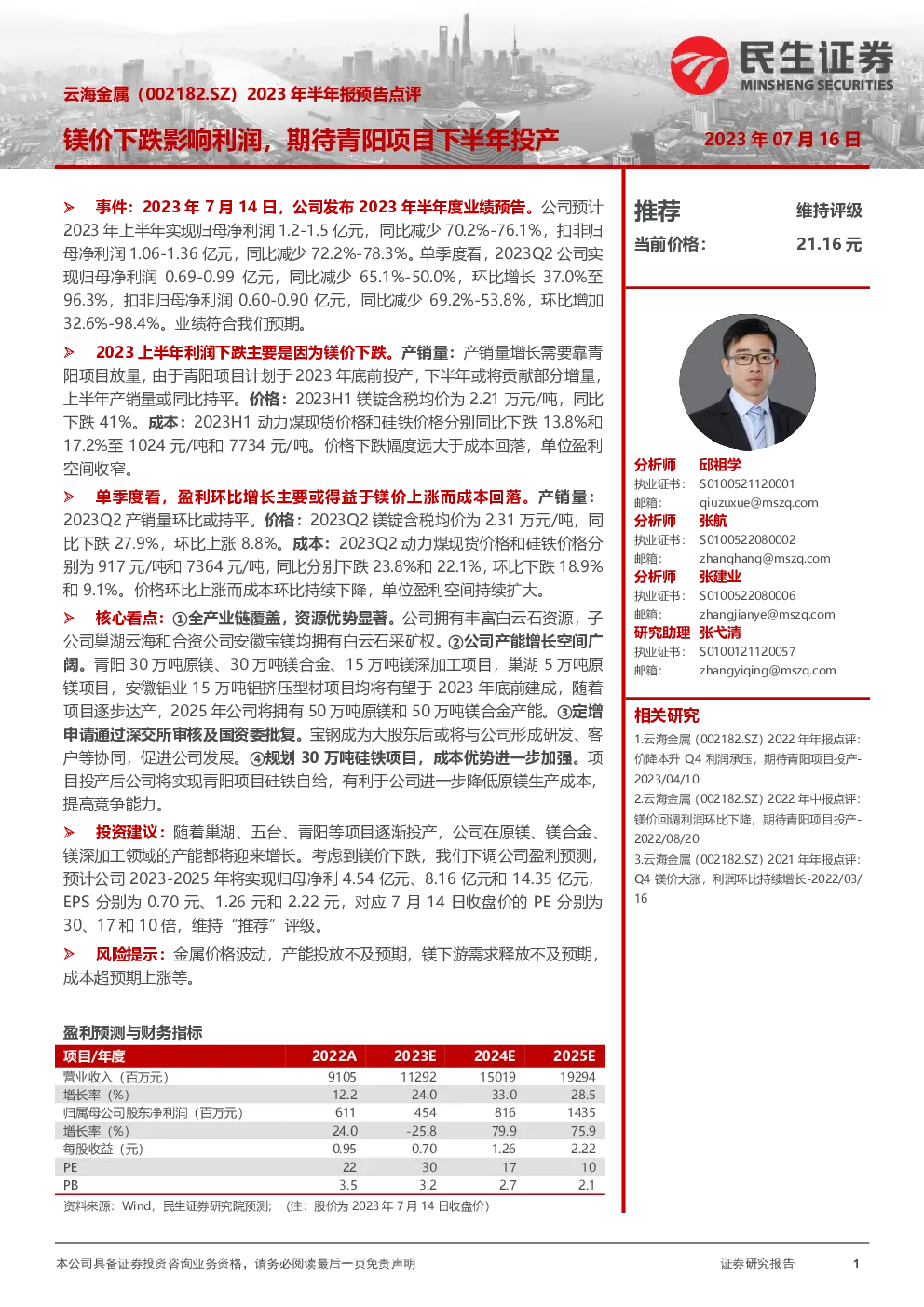 民生证券
MINSHENG SECURITIES

云海金属（002182.SZ）2023 年半年报预告点评

镁价下跌影响利润，期待青阳项目下半年投产

2023 年 07 月 16 日

➢ 事件：2023 年 7 月 14 日，公司发布 2023 年半年度业绩预告。公司预计 2023 年上半年实现归母净利润 1.2-1.5 亿元，同比减少 70.2%-76.1%，扣非归母净利润 1.06-1.36 亿元，同比减少 72.2%-78.3%。单季度看，2023Q2 公司实现归母净利润 0.69-0.99 亿元，同比减少 65.1%-50.0%，环比增长 37.0%至 96.3%，扣非归母净利润 0.60-0.90 亿元，同比减少 69.2%-53.8%，环比增加 32.6%-98.4%。业绩符合我们预期。

➢ 2023 上半年利润下跌主要是因为镁价下跌。产销量：产销量增长需要靠青阳项目放量，由于青阳项目计划于 2023 年底前投产，下半年或将贡献部分增量，上半年产销量或同比持平。价格：2023H1 镁锭含税均价为 2.21 万元/吨，同比下跌 41%。成本：2023H1 动力煤现货价格和硅铁价格分别同比下跌 13.8%和 17.2%至 1024 元/吨和 7734 元/吨。价格下跌幅度远大于成本回落，单位盈利空间收窄。

➢ 单季度看，盈利环比增长主要或得益于镁价上涨而成本回落。产销量：2023Q2 产销量环比或持平。价格：2023Q2 镁锭含税均价为 2.31 万元/吨，同比下跌 27.9%，环比上涨 8.8%。成本：2023Q2 动力煤现货价格和硅铁价格分别为 917 元/吨和 7364 元/吨，同比分别下跌 23.8%和 22.1%，环比下跌 18.9%和 9.1%。价格环比上涨而成本环比持续下降，单位盈利空间持续扩大。

➢ 核心看点：①全产业链覆盖，资源优势显著。公司拥有丰富白云石资源，子公司巢湖云海和合资公司安徽宝镁均拥有白云石采矿权。②公司产能增长空间广阔。青阳 30 万吨原镁、30 万吨镁合金、15 万吨镁深加工项目，巢湖 5 万吨原镁项目，安徽铝业 15 万吨铝挤压型材项目均将有望于 2023 年底前建成，随着项目逐步达产，2025 年公司将拥有 50 万吨原镁和 50 万吨镁合金产能。③定增申请通过深交所审核及国资委批复。宝钢成为大股东后或将与公司形成研发、客户等协同，促进公司发展。④规划 30 万吨硅铁项目，成本优势进一步加强。项目投产后公司将实现青阳项目硅铁自给，有利于公司进一步降低原镁生产成本，提高竞争能力。

➢ 投资建议：随着巢湖、五台、青阳等项目逐渐投产，公司在原镁、镁合金、镁深加工领域的产能都将迎来增长。考虑到镁价下跌，我们下调公司盈利预测，预计公司 2023-2025 年将实现归母净利 4.54 亿元、8.16 亿元和 14.35 亿元，EPS 分别为 0.70 元、1.26 元和 2.22 元，对应 7 月 14 日收盘价的 PE 分别为 30、17 和 10 倍，维持“推荐”评级。

➢ 风险提示：金属价格波动，产能投放不及预期，镁下游需求释放不及预期，成本超预期上涨等。

盈利预测与财务指标

| 项目/年度 | 2022A | 2023E | 2024E | 2025E |
|---|---|---|---|---|
| 营业收入（百万元） | 9105 | 11292 | 15019 | 19294 |
| 增长率（%） | 12.2 | 24.0 | 33.0 | 28.5 |
| 归属母公司股东净利润（百万元） | 611 | 454 | 816 | 1435 |
| 增长率（%） | 24.0 | -25.8 | 79.9 | 75.9 |
| 每股收益（元） | 0.95 | 0.70 | 1.26 | 2.22 |
| PE | 22 | 30 | 17 | 10 |
| PB | 3.5 | 3.2 | 2.7 | 2.1 |

资料来源：Wind，民生证券研究院预测；（注：股价为 2023 年 7 月 14 日收盘价）

推荐 维持评级
当前价格： 21.16 元

分析师 邱祖学
执业证书： S0100521120001
邮箱： qiuzuxue@mszq.com
分析师 张航
执业证书： S0100522080002
邮箱： zhanghang@mszq.com
分析师 张建业
执业证书： S0100522080006
邮箱： zhangjianye@mszq.com
研究助理 张弋清
执业证书： S0100121120057
邮箱： zhangyiqing@mszq.com

相关研究
1.云海金属（002182.SZ）2022 年年报点评：价降本升 Q4 利润承压，期待青阳项目投产-2023/04/10
2.云海金属（002182.SZ）2022 年中报点评：镁价回调利润环比下降，期待青阳项目投产-2022/08/20
3.云海金属（002182.SZ）2021 年年报点评：Q4 镁价大涨，利润环比持续增长-2022/03/16

本公司具备证券投资咨询业务资格，请务必阅读最后一页免责声明
证券研究报告 1